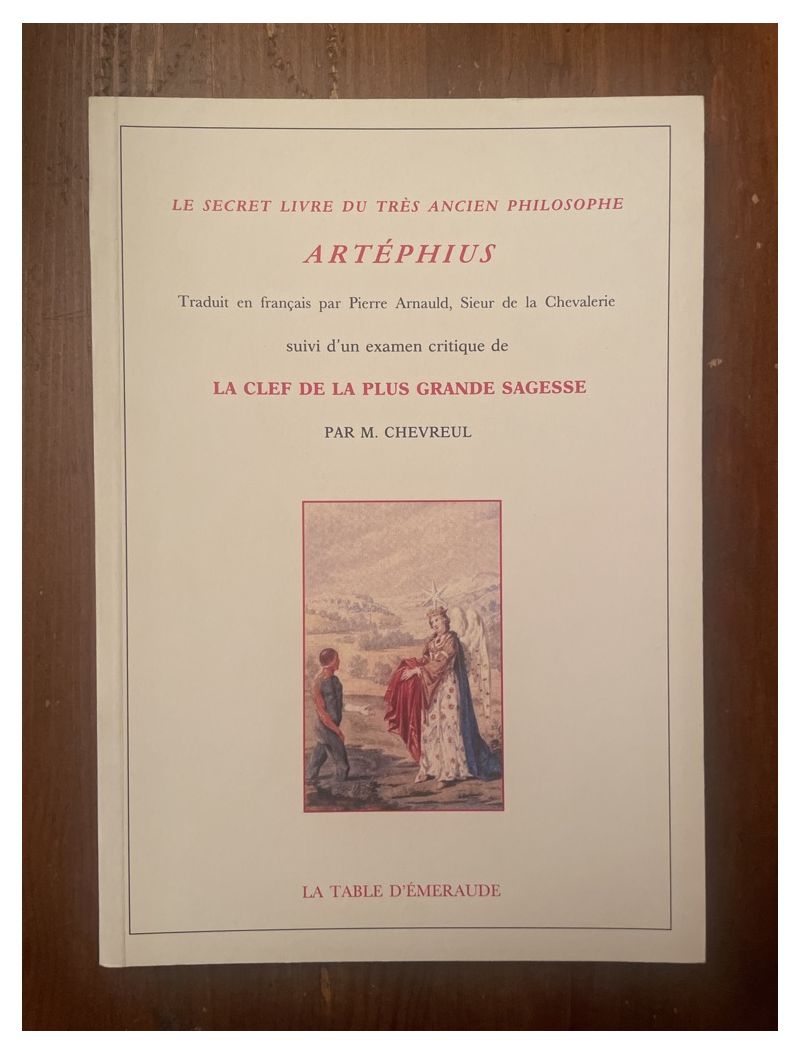 LE SECRET LIVRE DU TRÈS ANCIEN PHILOSOPHE

ARTÉPHIUS

Traduit en français par Pierre Arnauld, Sieur de la Chevalerie

suivi d'un examen critique de

LA CLEF DE LA PLUS GRANDE SAGESSE

PAR M. CHEVREUL

LA TABLE D'ÉMERAUDE